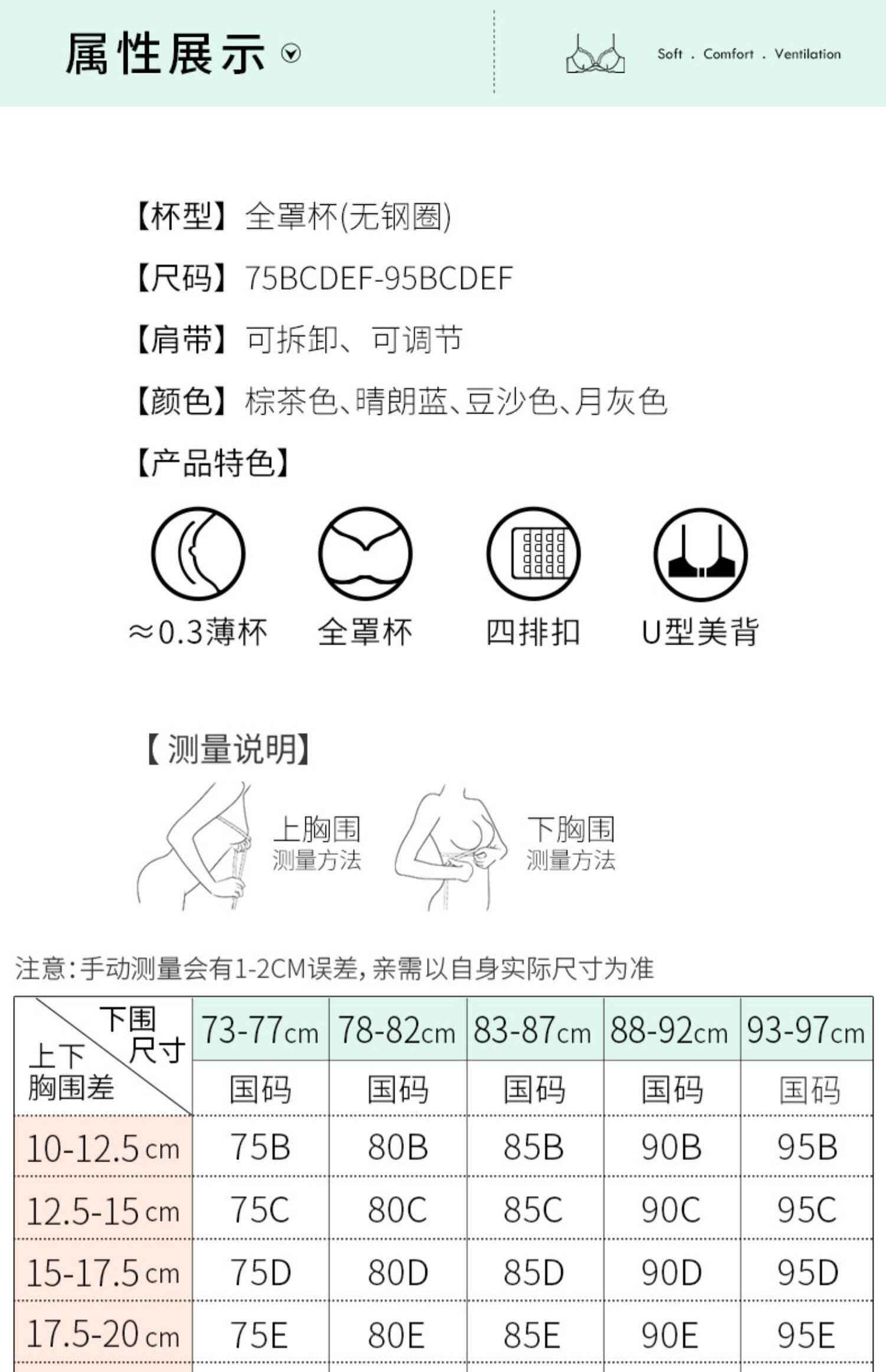 属性展示

Soft . Comfort . Ventilation

【杯型】全罩杯(无钢圈)

【尺码】75BCDEF-95BCDEF

【肩带】可拆卸、可调节

【颜色】棕茶色、晴朗蓝、豆沙色、月灰色

【产品特色】

≈0.3薄杯 全罩杯 四排扣 U型美背

【测量说明】

上胸围 测量方法

下胸围 测量方法

注意:手动测量会有1-2CM误差,亲需以自身实际尺寸为准

| 下围尺寸 / 上下胸围差 | 73-77cm | 78-82cm | 83-87cm | 88-92cm | 93-97cm |
|---|---|---|---|---|---|
| | 国码 | 国码 | 国码 | 国码 | 国码 |
| 10-12.5cm | 75B | 80B | 85B | 90B | 95B |
| 12.5-15cm | 75C | 80C | 85C | 90C | 95C |
| 15-17.5cm | 75D | 80D | 85D | 90D | 95D |
| 17.5-20cm | 75E | 80E | 85E | 90E | 95E |